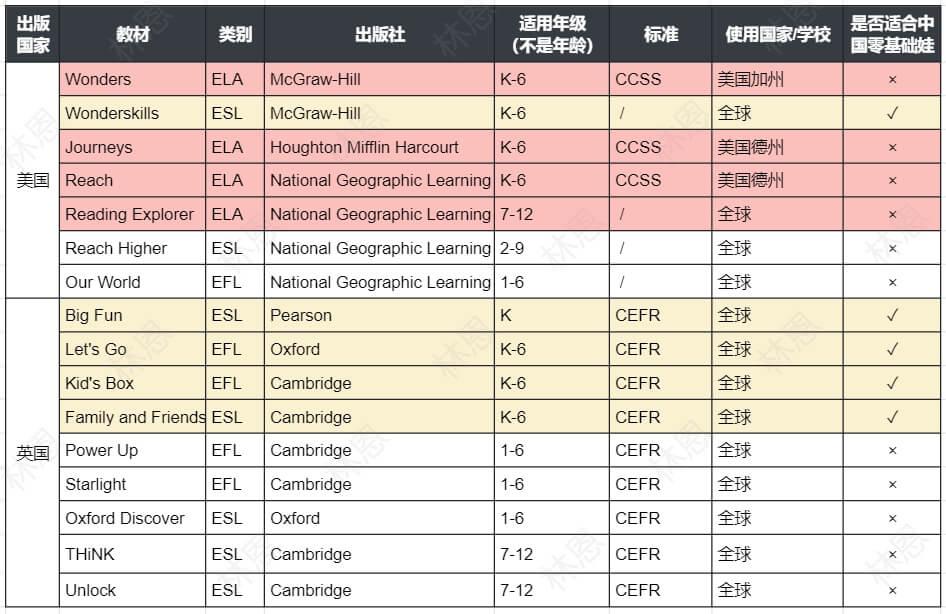 | 出版国家 | 教材 | 类别 | 出版社 | 适用年级（不是年龄） | 标准 | 使用国家/学校 | 是否适合中国零基础娃 |
|---|---|---|---|---|---|---|---|
| 美国 | Wonders | ELA | McGraw-Hill | K-6 | CCSS | 美国加州 | × |
| | Wonderskills | ESL | McGraw-Hill | K-6 | / | 全球 | ✓ |
| | Journeys | ELA | Houghton Mifflin Harcourt | K-6 | CCSS | 美国德州 | × |
| | Reach | ELA | National Geographic Learning | K-6 | CCSS | 美国德州 | × |
| | Reading Explorer | ELA | National Geographic Learning | 7-12 | / | 全球 | × |
| | Reach Higher | ESL | National Geographic Learning | 2-9 | / | 全球 | × |
| | Our World | EFL | National Geographic Learning | 1-6 | / | 全球 | × |
| 英国 | Big Fun | ESL | Pearson | K | CEFR | 全球 | ✓ |
| | Let's Go | EFL | Oxford | K-6 | CEFR | 全球 | ✓ |
| | Kid's Box | EFL | Cambridge | K-6 | CEFR | 全球 | ✓ |
| | Family and Friends | ESL | Cambridge | K-6 | CEFR | 全球 | ✓ |
| | Power Up | EFL | Cambridge | 1-6 | CEFR | 全球 | × |
| | Starlight | EFL | Cambridge | 1-6 | CEFR | 全球 | × |
| | Oxford Discover | ESL | Oxford | 1-6 | CEFR | 全球 | × |
| | THiNK | ESL | Cambridge | 7-12 | CEFR | 全球 | × |
| | Unlock | ESL | Cambridge | 7-12 | CEFR | 全球 | × |

林恩